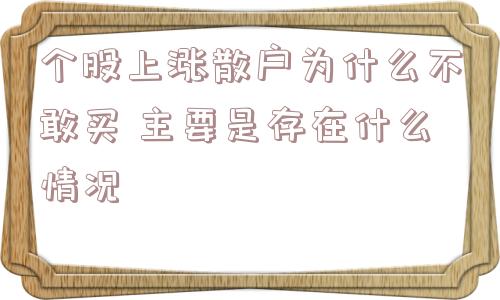 个股上涨散户为什么不敢买 主要是存在什么情况